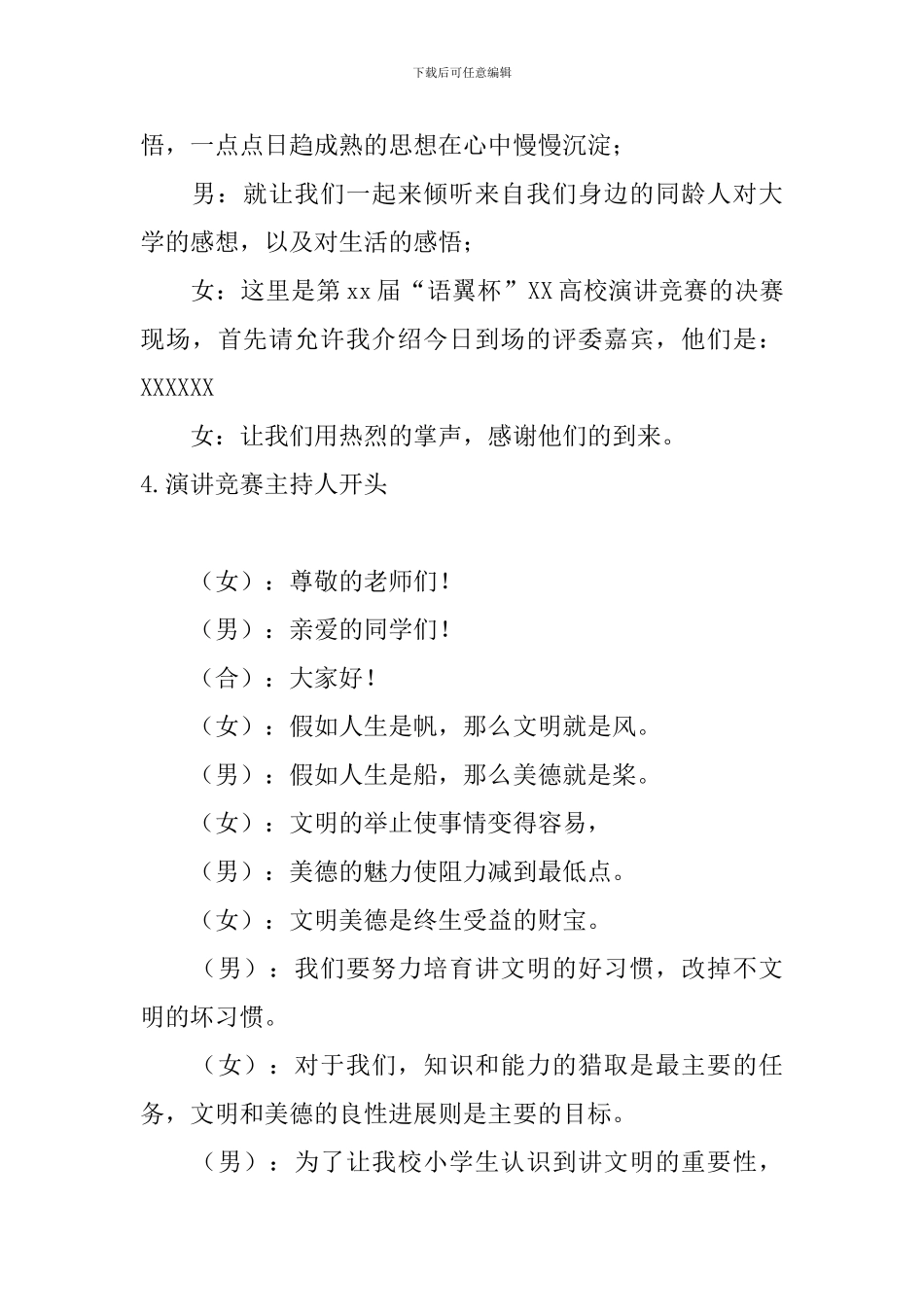 下载后可任意编辑

悟，一点点日趋成熟的思想在心中慢慢沉淀；

男：就让我们一起来倾听来自我们身边的同龄人对大学的感想，以及对生活的感悟；

女：这里是第xx届“语翼杯”XX高校演讲竞赛的决赛现场，首先请允许我介绍今日到场的评委嘉宾，他们是：XXXXXX

女：让我们用热烈的掌声，感谢他们的到来。

4.演讲竞赛主持人开头

（女）：尊敬的老师们！

（男）：亲爱的同学们！

（合）：大家好！

（女）：假如人生是帆，那么文明就是风。

（男）：假如人生是船，那么美德就是桨。

（女）：文明的举止使事情变得容易，

（男）：美德的魅力使阻力减到最低点。

（女）：文明美德是终生受益的财宝。

（男）：我们要努力培育讲文明的好习惯，改掉不文明的坏习惯。

（女）：对于我们，知识和能力的猎取是最主要的任务，文明和美德的良性进展则是主要的目标。

（男）：为了让我校小学生认识到讲文明的重要性，